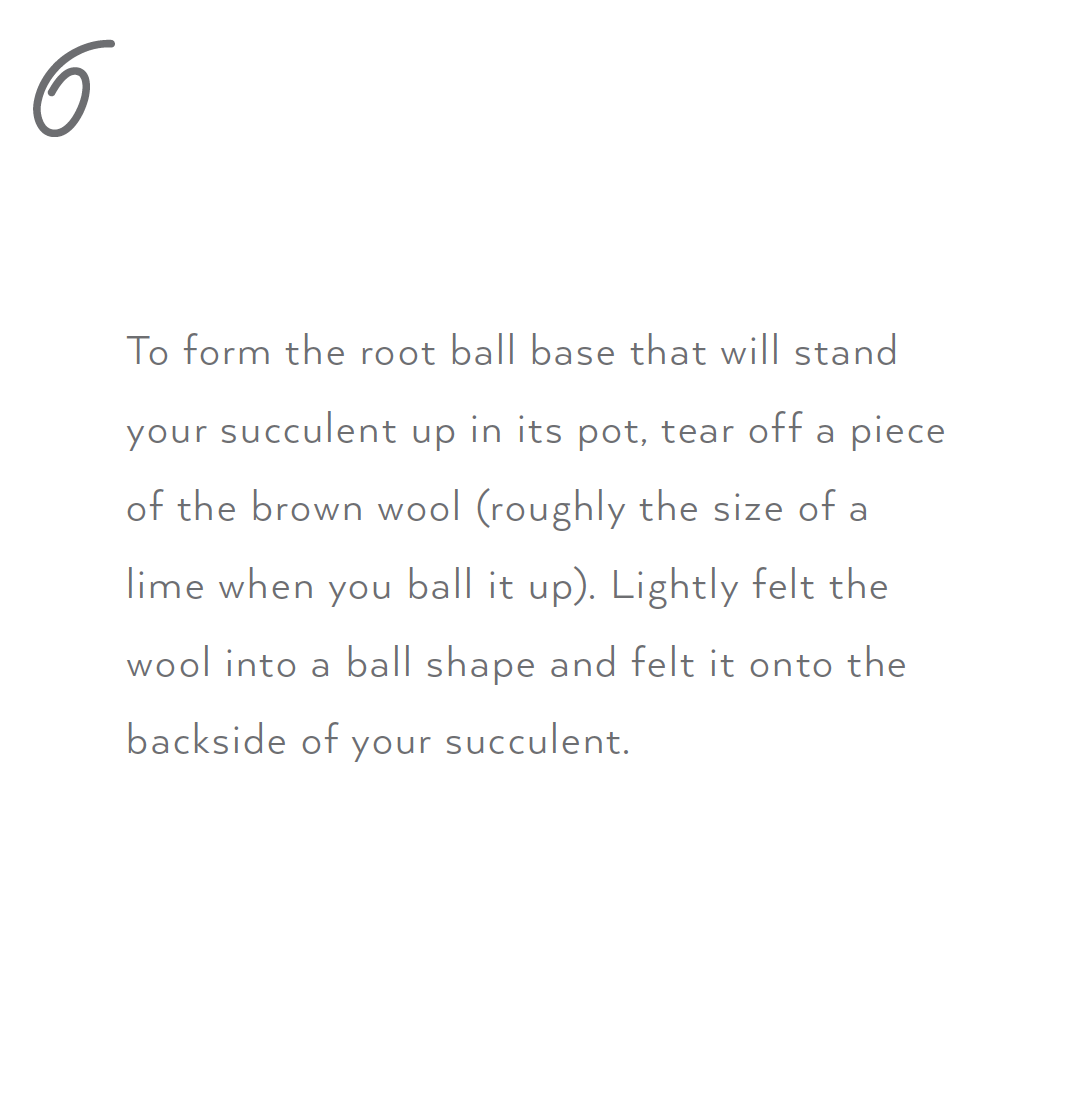 6

To form the root ball base that will stand your succulent up in its pot, tear off a piece of the brown wool (roughly the size of a lime when you ball it up). Lightly felt the wool into a ball shape and felt it onto the backside of your succulent.